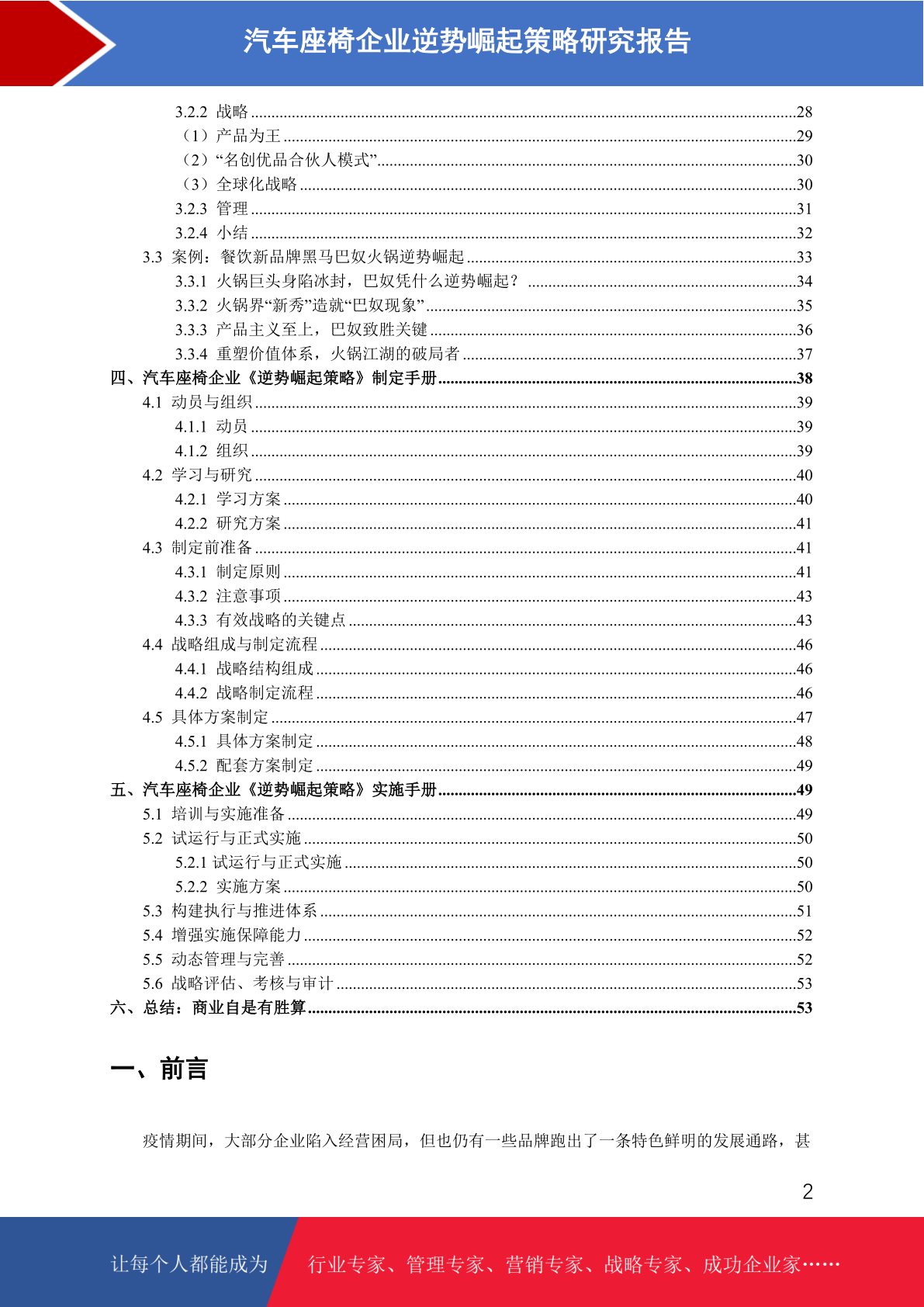 汽车座椅企业逆势崛起策略研究报告

3.2.2 战略 ........28
（1）产品为王 ........29
（2）“名创优品合伙人模式” ........30
（3）全球化战略 ........30
3.2.3 管理 ........31
3.2.4 小结 ........32
3.3 案例：餐饮新品牌黑马巴奴火锅逆势崛起 ........33
3.3.1 火锅巨头身陷冰封，巴奴凭什么逆势崛起？ ........34
3.3.2 火锅界“新秀”造就“巴奴现象” ........35
3.3.3 产品主义至上，巴奴致胜关键 ........36
3.3.4 重塑价值体系，火锅江湖的破局者 ........37
四、汽车座椅企业《逆势崛起策略》制定手册 ........38
4.1 动员与组织 ........39
4.1.1 动员 ........39
4.1.2 组织 ........39
4.2 学习与研究 ........40
4.2.1 学习方案 ........40
4.2.2 研究方案 ........41
4.3 制定前准备 ........41
4.3.1 制定原则 ........41
4.3.2 注意事项 ........43
4.3.3 有效战略的关键点 ........43
4.4 战略组成与制定流程 ........46
4.4.1 战略结构组成 ........46
4.4.2 战略制定流程 ........46
4.5 具体方案制定 ........47
4.5.1 具体方案制定 ........48
4.5.2 配套方案制定 ........49
五、汽车座椅企业《逆势崛起策略》实施手册 ........49
5.1 培训与实施准备 ........49
5.2 试运行与正式实施 ........50
5.2.1 试运行与正式实施 ........50
5.2.2 实施方案 ........50
5.3 构建执行与推进体系 ........51
5.4 增强实施保障能力 ........52
5.5 动态管理与完善 ........52
5.6 战略评估、考核与审计 ........53
六、总结：商业自是有胜算 ........53

一、前言

疫情期间，大部分企业陷入经营困局，但也仍有一些品牌跑出了一条特色鲜明的发展通路，甚

2

让每个人都能成为 行业专家、管理专家、营销专家、战略专家、成功企业家……